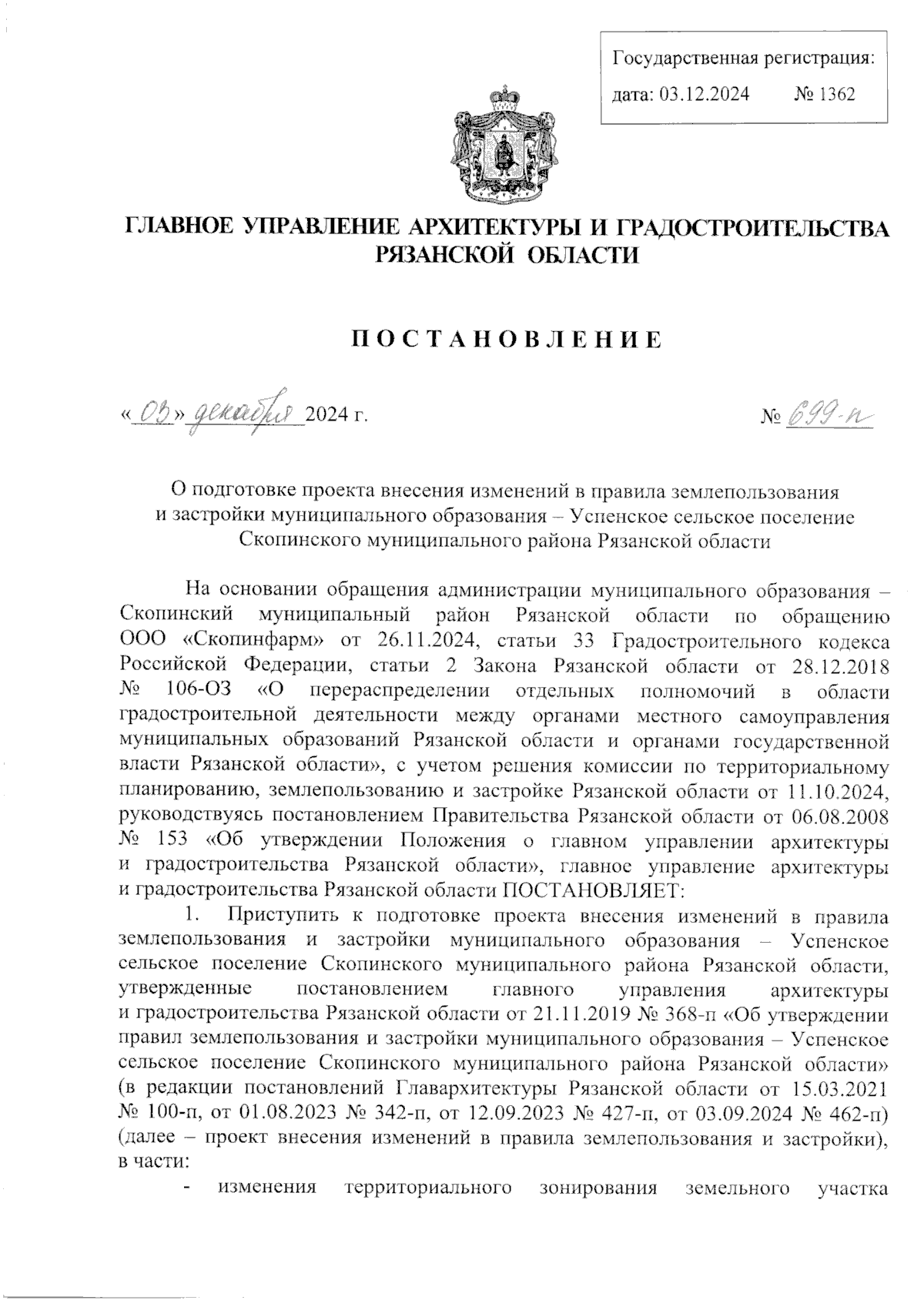 Государственная регистрация:
дата: 03.12.2024 № 1362

ГЛАВНОЕ УПРАВЛЕНИЕ АРХИТЕКТУРЫ И ГРАДОСТРОИТЕЛЬСТВА РЯЗАНСКОЙ ОБЛАСТИ

ПОСТАНОВЛЕНИЕ

«03» декабря 2024 г. № 699-п

О подготовке проекта внесения изменений в правила землепользования и застройки муниципального образования – Успенское сельское поселение Скопинского муниципального района Рязанской области

На основании обращения администрации муниципального образования – Скопинский муниципальный район Рязанской области по обращению ООО «Скопинфарм» от 26.11.2024, статьи 33 Градостроительного кодекса Российской Федерации, статьи 2 Закона Рязанской области от 28.12.2018 № 106-ОЗ «О перераспределении отдельных полномочий в области градостроительной деятельности между органами местного самоуправления муниципальных образований Рязанской области и органами государственной власти Рязанской области», с учетом решения комиссии по территориальному планированию, землепользованию и застройке Рязанской области от 11.10.2024, руководствуясь постановлением Правительства Рязанской области от 06.08.2008 № 153 «Об утверждении Положения о главном управлении архитектуры и градостроительства Рязанской области», главное управление архитектуры и градостроительства Рязанской области ПОСТАНОВЛЯЕТ:

1. Приступить к подготовке проекта внесения изменений в правила землепользования и застройки муниципального образования – Успенское сельское поселение Скопинского муниципального района Рязанской области, утвержденные постановлением главного управления архитектуры и градостроительства Рязанской области от 21.11.2019 № 368-п «Об утверждении правил землепользования и застройки муниципального образования – Успенское сельское поселение Скопинского муниципального района Рязанской области» (в редакции постановлений Главархитектуры Рязанской области от 15.03.2021 № 100-п, от 01.08.2023 № 342-п, от 12.09.2023 № 427-п, от 03.09.2024 № 462-п) (далее – проект внесения изменений в правила землепользования и застройки), в части:

- изменения территориального зонирования земельного участка